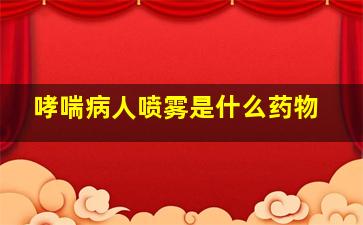 哮喘病人喷雾是什么药物